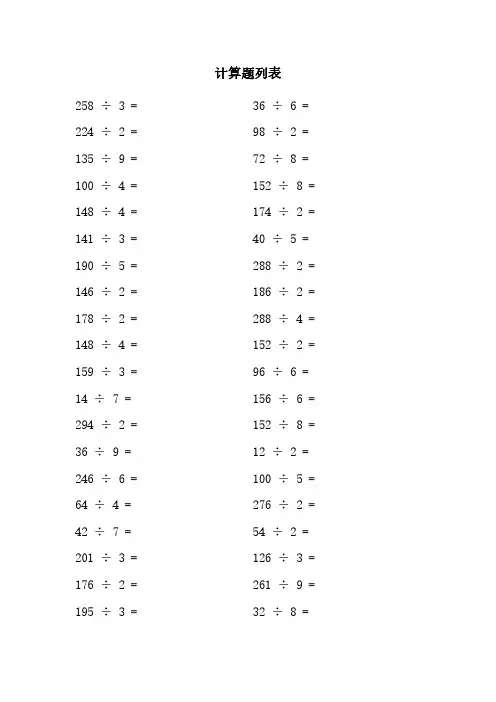 计算题列表

$258 \div 3 =$
$224 \div 2 =$
$135 \div 9 =$
$100 \div 4 =$
$148 \div 4 =$
$141 \div 3 =$
$190 \div 5 =$
$146 \div 2 =$
$178 \div 2 =$
$148 \div 4 =$
$159 \div 3 =$
$14 \div 7 =$
$294 \div 2 =$
$36 \div 9 =$
$246 \div 6 =$
$64 \div 4 =$
$42 \div 7 =$
$201 \div 3 =$
$176 \div 2 =$
$195 \div 3 =$

$36 \div 6 =$
$98 \div 2 =$
$72 \div 8 =$
$152 \div 8 =$
$174 \div 2 =$
$40 \div 5 =$
$288 \div 2 =$
$186 \div 2 =$
$288 \div 4 =$
$152 \div 2 =$
$96 \div 6 =$
$156 \div 6 =$
$152 \div 8 =$
$12 \div 2 =$
$100 \div 5 =$
$276 \div 2 =$
$54 \div 2 =$
$126 \div 3 =$
$261 \div 9 =$
$32 \div 8 =$